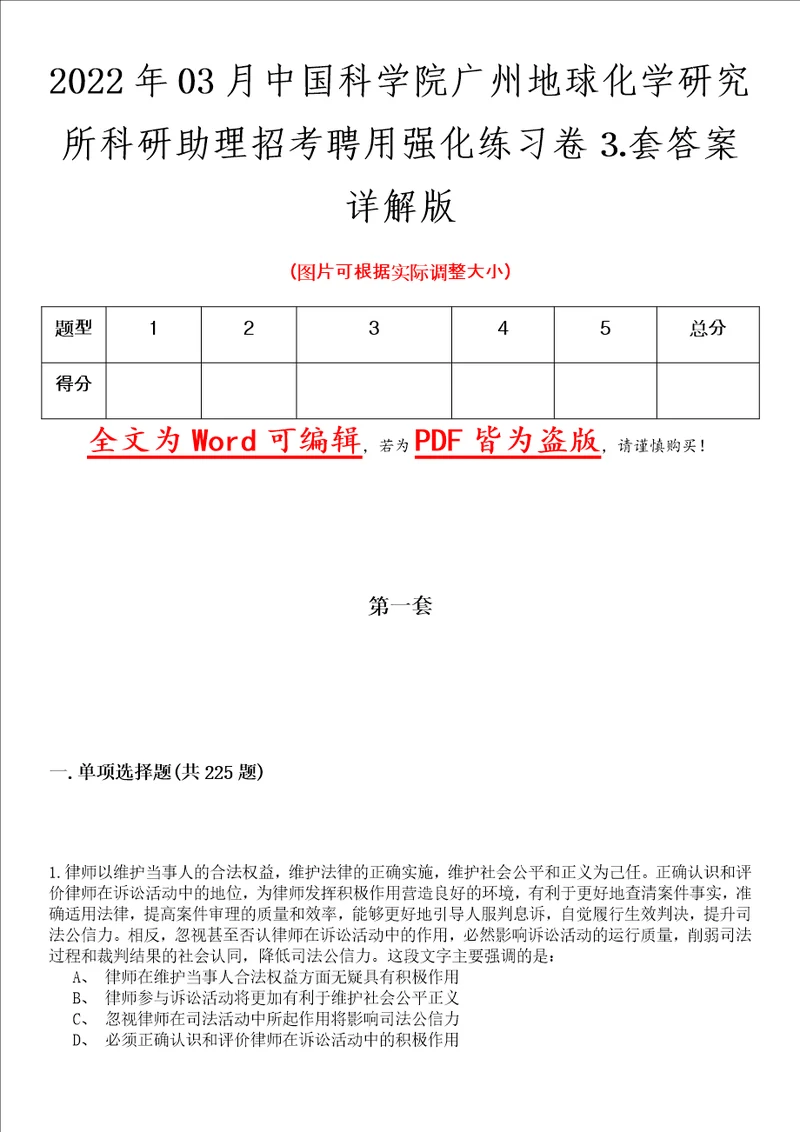 2022年03月中国科学院广州地球化学研究所科研助理招考聘用强化练习卷3.套答案详解版

(图片可根据实际调整大小)

| 题型 | 1 | 2 | 3 | 4 | 5 | 总分 |
|---|---|---|---|---|---|---|
| 得分 | | | | | | |

全文为Word可编辑，若为PDF皆为盗版，请谨慎购买！

第一套

一.单项选择题(共225题)

1.律师以维护当事人的合法权益，维护法律的正确实施，维护社会公平和正义为己任。正确认识和评价律师在诉讼活动中的地位，为律师发挥积极作用营造良好的环境，有利于更好地查清案件事实，准确适用法律，提高案件审理的质量和效率，能够更好地引导人服判息诉，自觉履行生效判决，提升司法公信力。相反，忽视甚至否认律师在诉讼活动中的作用，必然影响诉讼活动的运行质量，削弱司法过程和裁判结果的社会认同，降低司法公信力。这段文字主要强调的是：
A、 律师在维护当事人合法权益方面无疑具有积极作用
B、 律师参与诉讼活动将更加有利于维护社会公平正义
C、 忽视律师在司法活动中所起作用将影响司法公信力
D、 必须正确认识和评价律师在诉讼活动中的积极作用